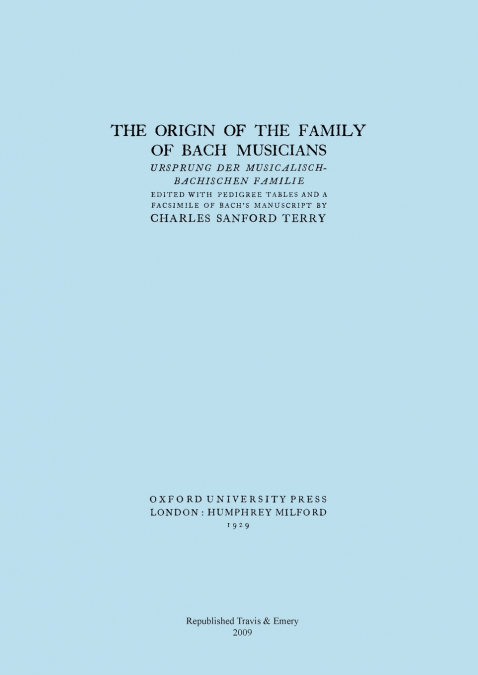 THE ORIGIN OF THE FAMILY OF BACH MUSICIANS

URSPRUNG DER MUSICALISCH-BACHISCHEN FAMILIE

EDITED WITH PEDIGREE TABLES AND A FACSIMILE OF BACH'S MANUSCRIPT BY

CHARLES SANFORD TERRY

OXFORD UNIVERSITY PRESS
LONDON : HUMPHREY MILFORD
1929

Republished Travis & Emery
2009